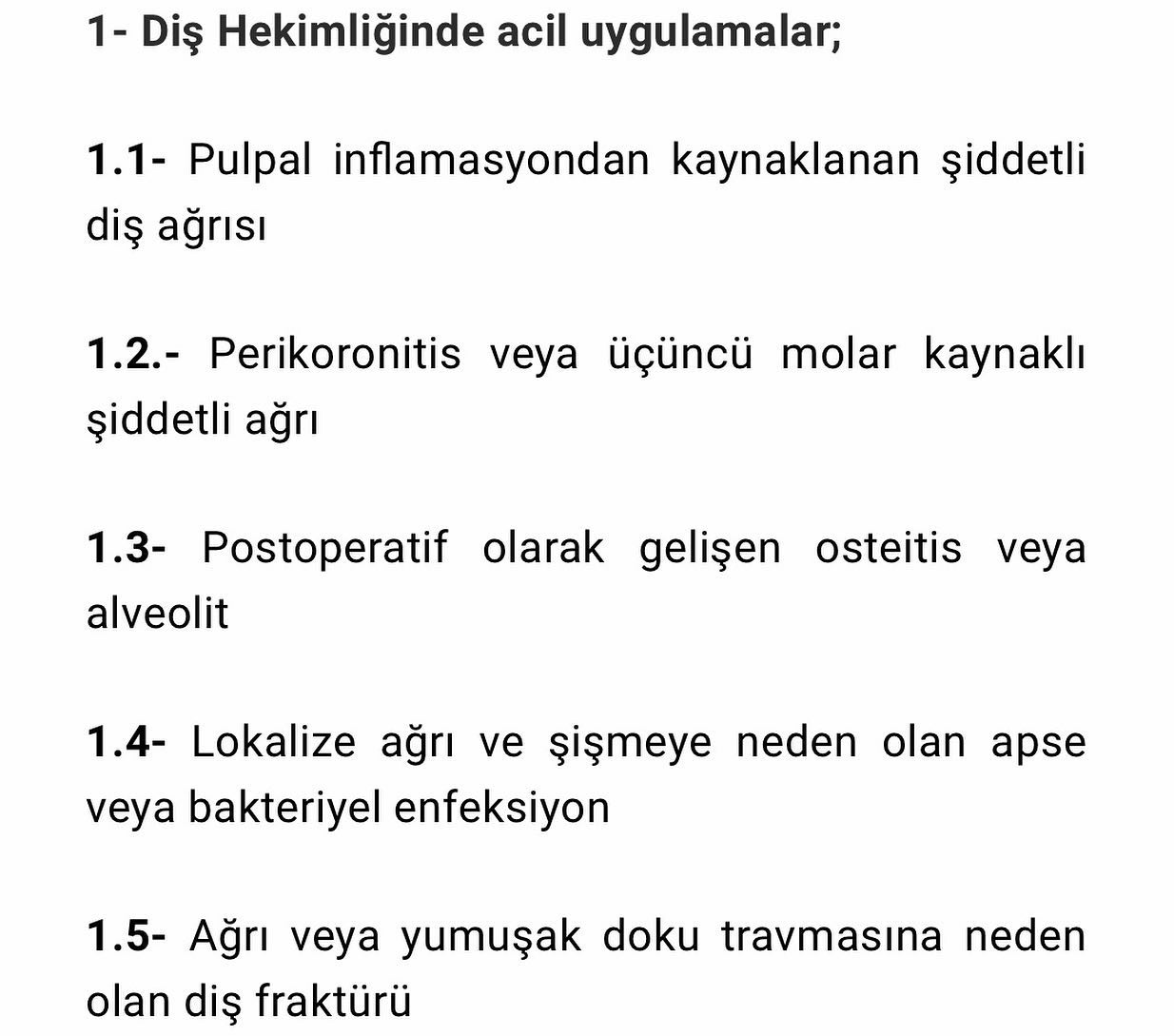 1- Diş Hekimliğinde acil uygulamalar;

1.1- Pulpal inflamasyondan kaynaklanan şiddetli diş ağrısı

1.2.- Perikoronitis veya üçüncü molar kaynaklı şiddetli ağrı

1.3- Postoperatif olarak gelişen osteitis veya alveolit

1.4- Lokalize ağrı ve şişmeye neden olan apse veya bakteriyel enfeksiyon

1.5- Ağrı veya yumuşak doku travmasına neden olan diş fraktürü